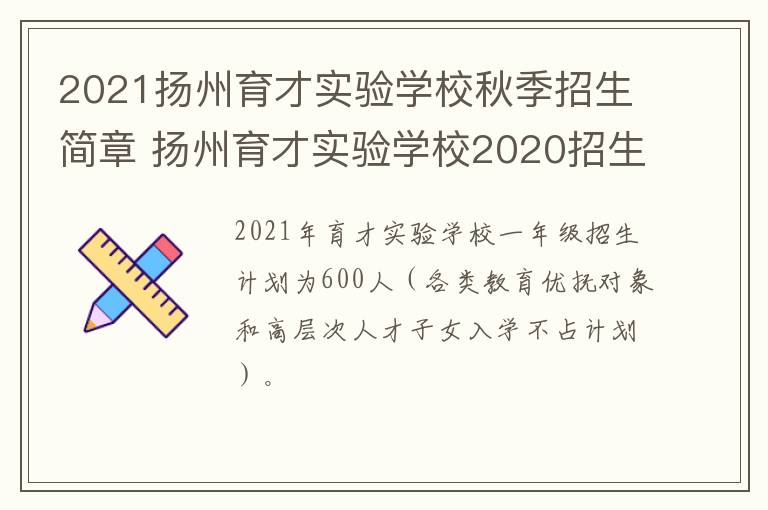 2021扬州育才实验学校秋季招生简章 扬州育才实验学校2020招生

2021年育才实验学校一年级招生计划为600人（各类教育优抚对象和高层次人才子女入学不占计划）。